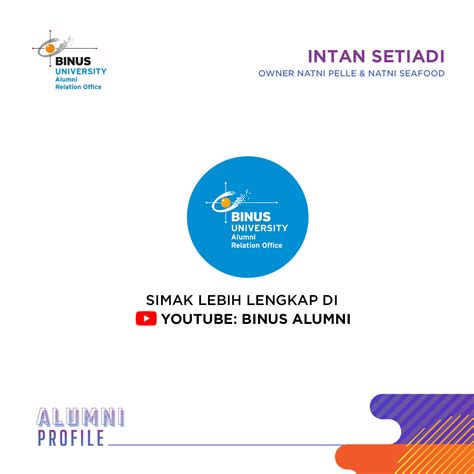 BINUS
UNIVERSITY
Alumni
Relation Office

INTAN SETIADI
OWNER NATNI PELLE & NATNI SEAFOOD

BINUS
UNIVERSITY
Alumni
Relation Office

SIMAK LEBIH LENGKAP DI
YOUTUBE: BINUS ALUMNI

ALUMNI
PROFILE